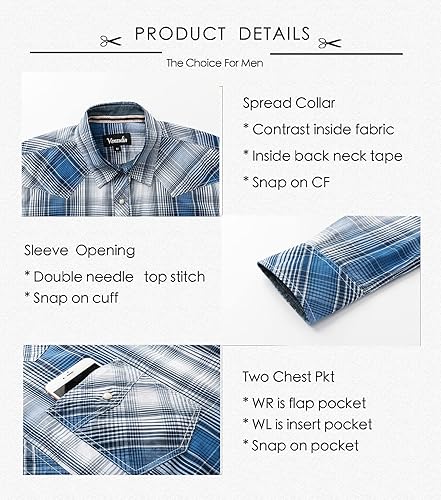 PRODUCT DETAILS

The Choice For Men

Spread Collar

* Contrast inside fabric

* Inside back neck tape

* Snap on CF

Sleeve Opening

* Double needle top stitch

* Snap on cuff

Two Chest Pkt

* WR is flap pocket

* WL is insert pocket

* Snap on pocket